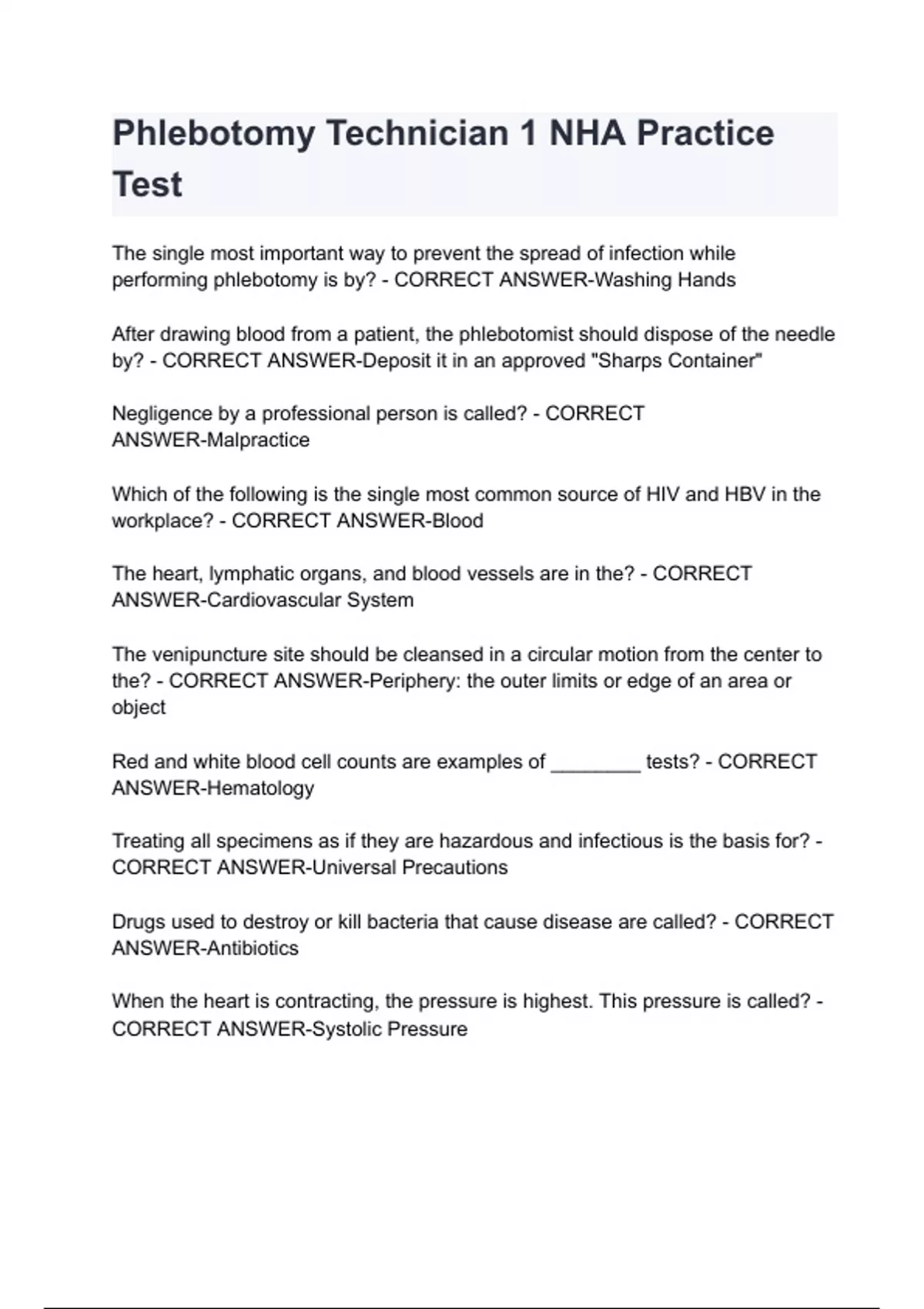 Phlebotomy Technician 1 NHA Practice Test

The single most important way to prevent the spread of infection while performing phlebotomy is by? - CORRECT ANSWER-Washing Hands

After drawing blood from a patient, the phlebotomist should dispose of the needle by? - CORRECT ANSWER-Deposit it in an approved "Sharps Container"

Negligence by a professional person is called? - CORRECT ANSWER-Malpractice

Which of the following is the single most common source of HIV and HBV in the workplace? - CORRECT ANSWER-Blood

The heart, lymphatic organs, and blood vessels are in the? - CORRECT ANSWER-Cardiovascular System

The venipuncture site should be cleansed in a circular motion from the center to the? - CORRECT ANSWER-Periphery: the outer limits or edge of an area or object

Red and white blood cell counts are examples of ________ tests? - CORRECT ANSWER-Hematology

Treating all specimens as if they are hazardous and infectious is the basis for? - CORRECT ANSWER-Universal Precautions

Drugs used to destroy or kill bacteria that cause disease are called? - CORRECT ANSWER-Antibiotics

When the heart is contracting, the pressure is highest. This pressure is called? - CORRECT ANSWER-Systolic Pressure